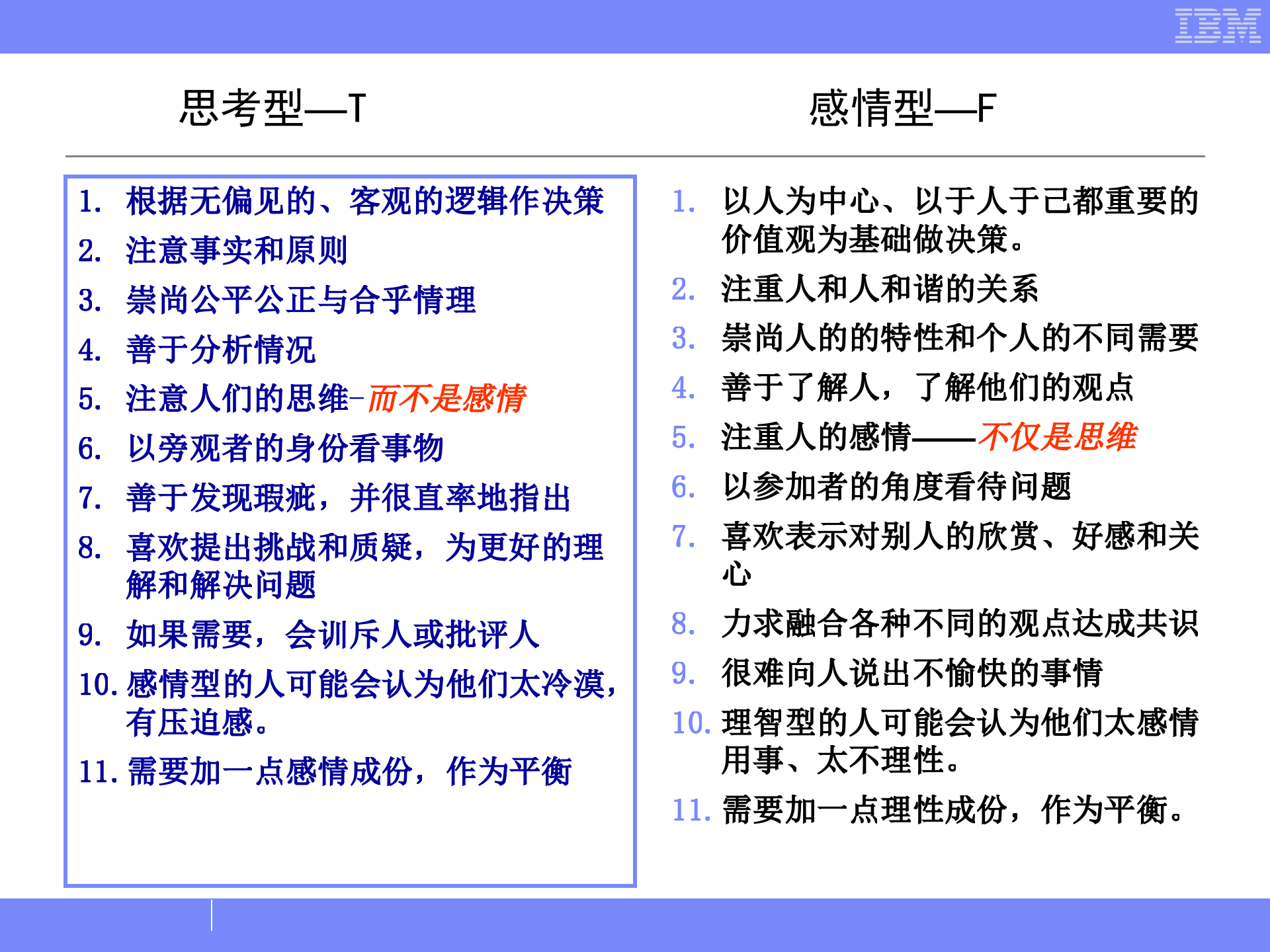 IBM

思考型—T

1. 根据无偏见的、客观的逻辑作决策
2. 注意事实和原则
3. 崇尚公平公正与合乎情理
4. 善于分析情况
5. 注意人们的思维-而不是感情
6. 以旁观者的身份看事物
7. 善于发现瑕疵，并很直率地指出
8. 喜欢提出挑战和质疑，为更好的理解和解决问题
9. 如果需要，会训斥人或批评人
10. 感情型的人可能会认为他们太冷漠，有压迫感。
11. 需要加一点感情成份，作为平衡

感情型—F

1. 以人为中心、以于人于己都重要的价值观为基础做决策。
2. 注重人和人和谐的关系
3. 崇尚人的的特性和个人的不同需要
4. 善于了解人，了解他们的观点
5. 注重人的感情——不仅是思维
6. 以参加者的角度看待问题
7. 喜欢表示对别人的欣赏、好感和关心
8. 力求融合各种不同的观点达成共识
9. 很难向人说出不愉快的事情
10. 理智型的人可能会认为他们太感情用事、太不理性。
11. 需要加一点理性成份，作为平衡。